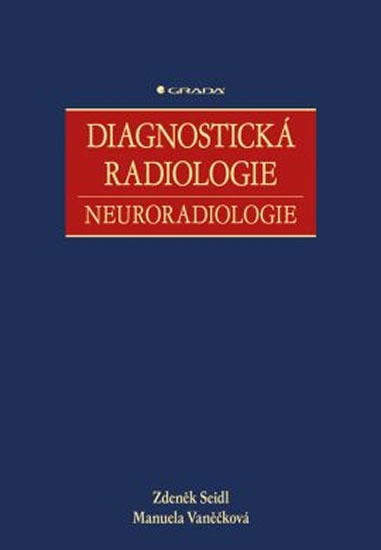 GRADA

DIAGNOSTICKÁ RADIOLOGIE

NEURORADIOLOGIE

Zdeněk Seidl
Manuela Vaněčková